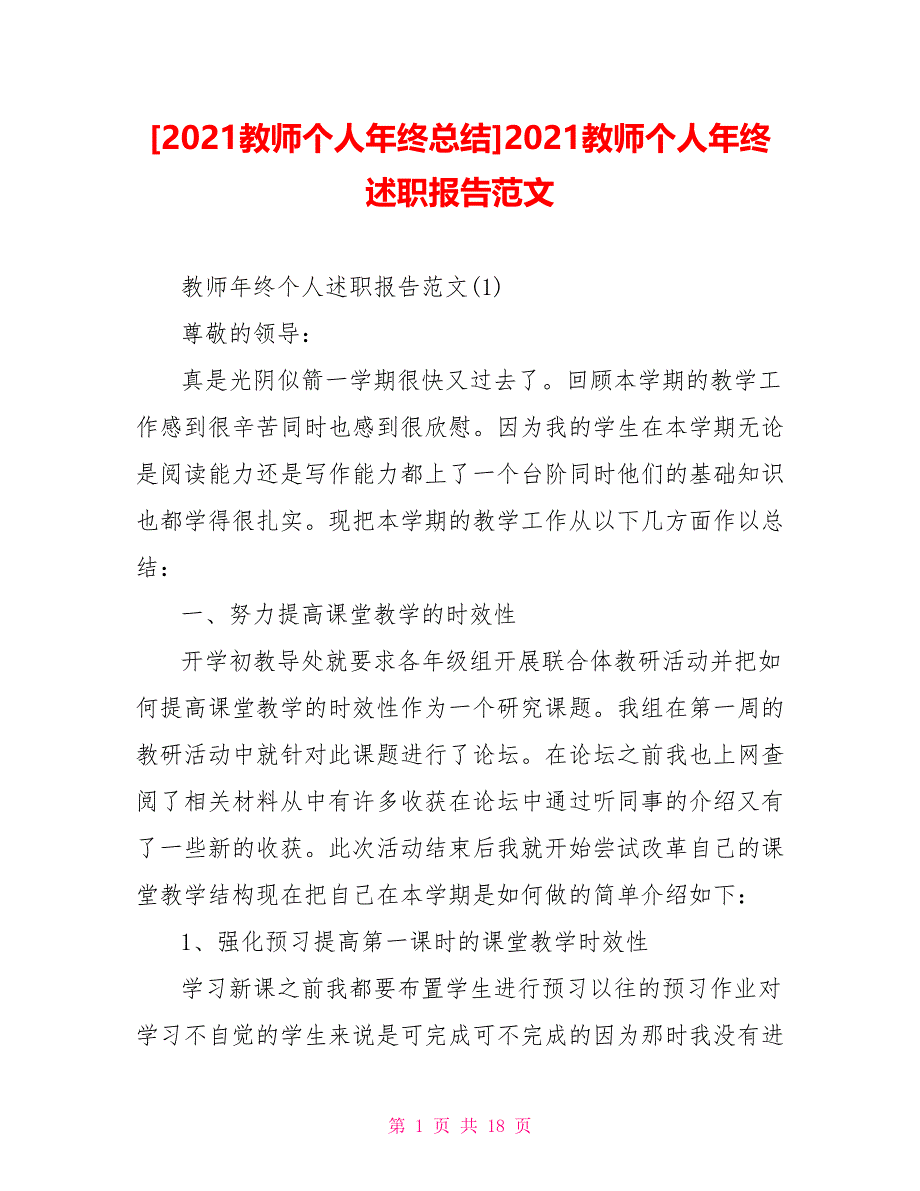 [2021教师个人年终总结]2021教师个人年终述职报告范文

教师年终个人述职报告范文(1)

尊敬的领导：

真是光阴似箭一学期很快又过去了。回顾本学期的教学工作感到很辛苦同时也感到很欣慰。因为我的学生在本学期无论是阅读能力还是写作能力都上了一个台阶同时他们的基础知识也都学得很扎实。现把本学期的教学工作从以下几方面作以总结：

一、努力提高课堂教学的时效性

开学初教导处就要求各年级组开展联合体教研活动并把如何提高课堂教学的时效性作为一个研究课题。我组在第一周的教研活动中就针对此课题进行了论坛。在论坛之前我也上网查阅了相关材料从中有许多收获在论坛中通过听同事的介绍又有了一些新的收获。此次活动结束后我就开始尝试改革自己的课堂教学结构现在把自己在本学期是如何做的简单介绍如下：

1、强化预习提高第一课时的课堂教学时效性

学习新课之前我都要布置学生进行预习以往的预习作业对学习不自觉的学生来说是可完成可不完成的因为那时我没有进

第 1 页 共 18 页